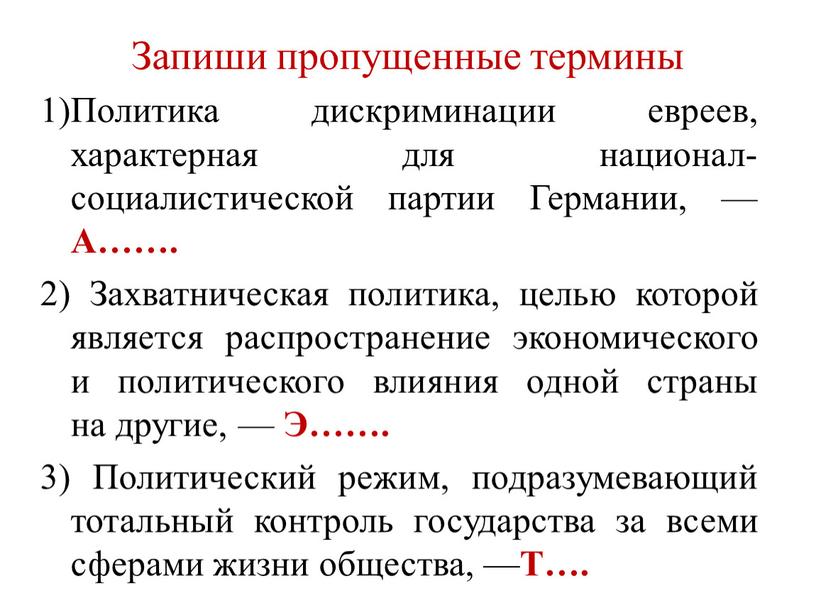 Запиши пропущенные термины

1)Политика дискриминации евреев, характерная для национал-социалистической партии Германии, — А…….

2) Захватническая политика, целью которой является распространение экономического и политического влияния одной страны на другие, — Э…….

3) Политический режим, подразумевающий тотальный контроль государства за всеми сферами жизни общества, —Т….